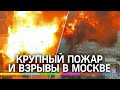 КРУПНЫЙ ПОЖАР
И ВЗРЫВЫ В МОСКВЕ